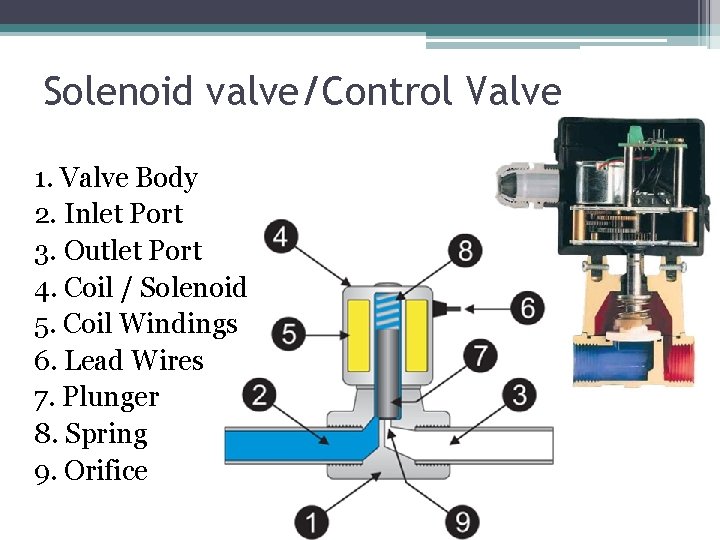 Solenoid valve/Control Valve

1. Valve Body
2. Inlet Port
3. Outlet Port
4. Coil / Solenoid
5. Coil Windings
6. Lead Wires
7. Plunger
8. Spring
9. Orifice

4
8
6
5
7
2
3
1
9